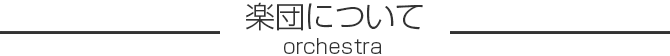 楽団について
orchestra